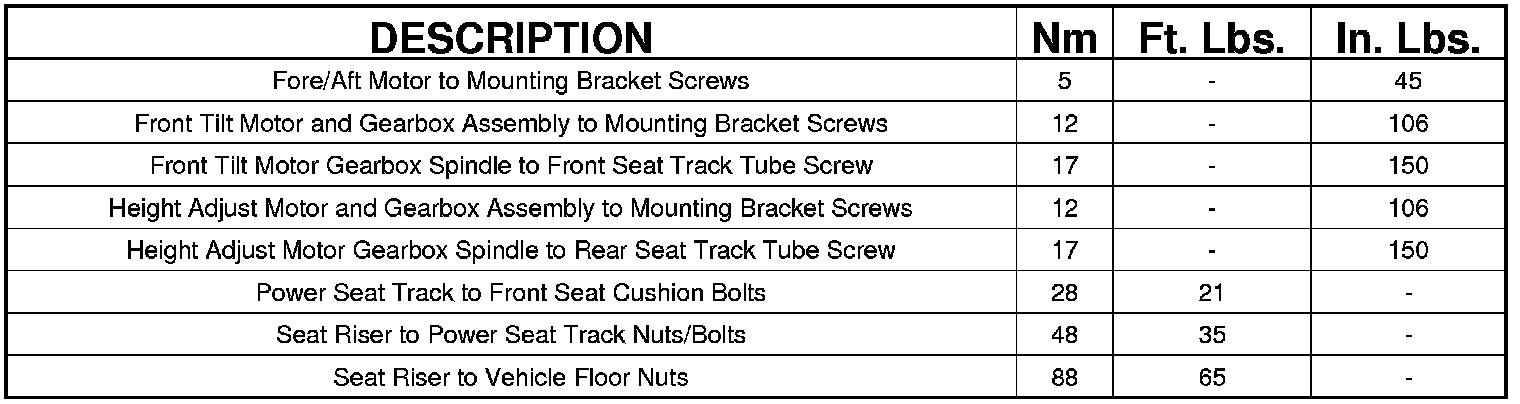 | DESCRIPTION | Nm | Ft. Lbs. | In. Lbs. |
|---|---|---|---|
| Fore/Aft Motor to Mounting Bracket Screws | 5 | - | 45 |
| Front Tilt Motor and Gearbox Assembly to Mounting Bracket Screws | 12 | - | 106 |
| Front Tilt Motor Gearbox Spindle to Front Seat Track Tube Screw | 17 | - | 150 |
| Height Adjust Motor and Gearbox Assembly to Mounting Bracket Screws | 12 | - | 106 |
| Height Adjust Motor Gearbox Spindle to Rear Seat Track Tube Screw | 17 | - | 150 |
| Power Seat Track to Front Seat Cushion Bolts | 28 | 21 | - |
| Seat Riser to Power Seat Track Nuts/Bolts | 48 | 35 | - |
| Seat Riser to Vehicle Floor Nuts | 88 | 65 | - |